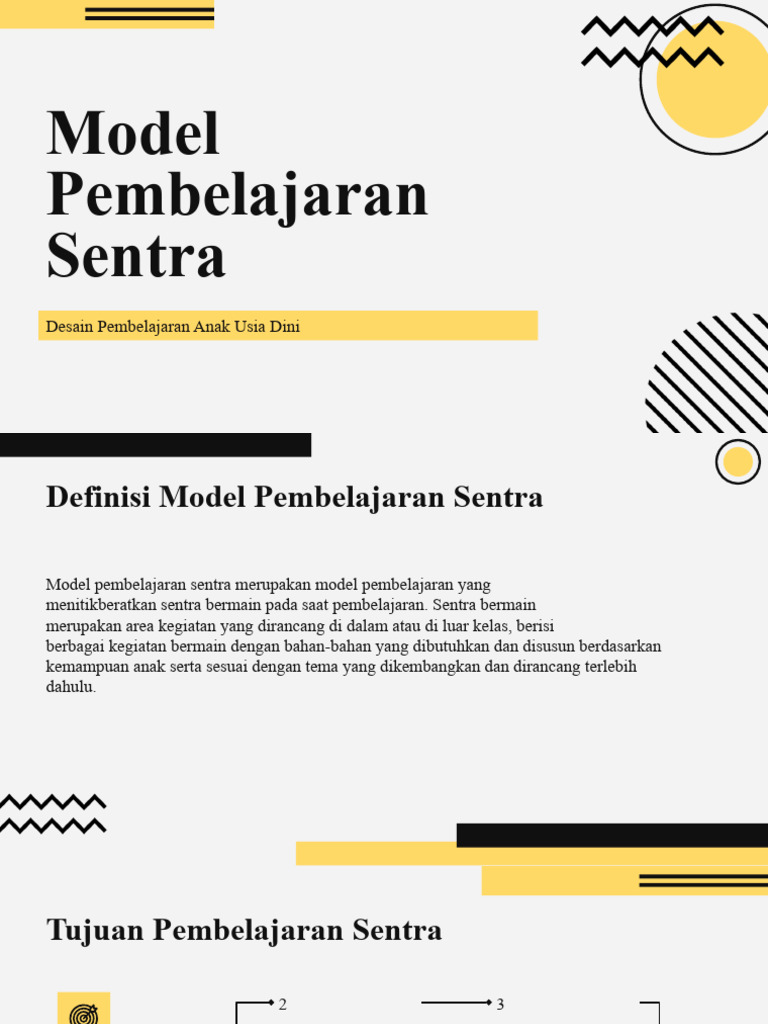 Model Pembelajaran Sentra

Desain Pembelajaran Anak Usia Dini

Definisi Model Pembelajaran Sentra

Model pembelajaran sentra merupakan model pembelajaran yang menitikberatkan sentra bermain pada saat pembelajaran. Sentra bermain merupakan area kegiatan yang dirancang di dalam atau di luar kelas, berisi berbagai kegiatan bermain dengan bahan-bahan yang dibutuhkan dan disusun berdasarkan kemampuan anak serta sesuai dengan tema yang dikembangkan dan dirancang terlebih dahulu.

Tujuan Pembelajaran Sentra

2

3